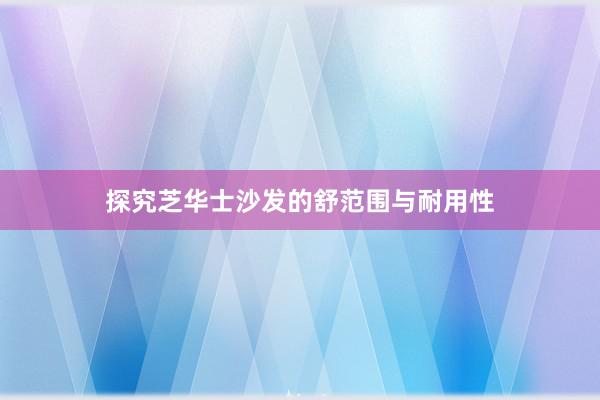 探究芝华士沙发的舒范围与耐用性